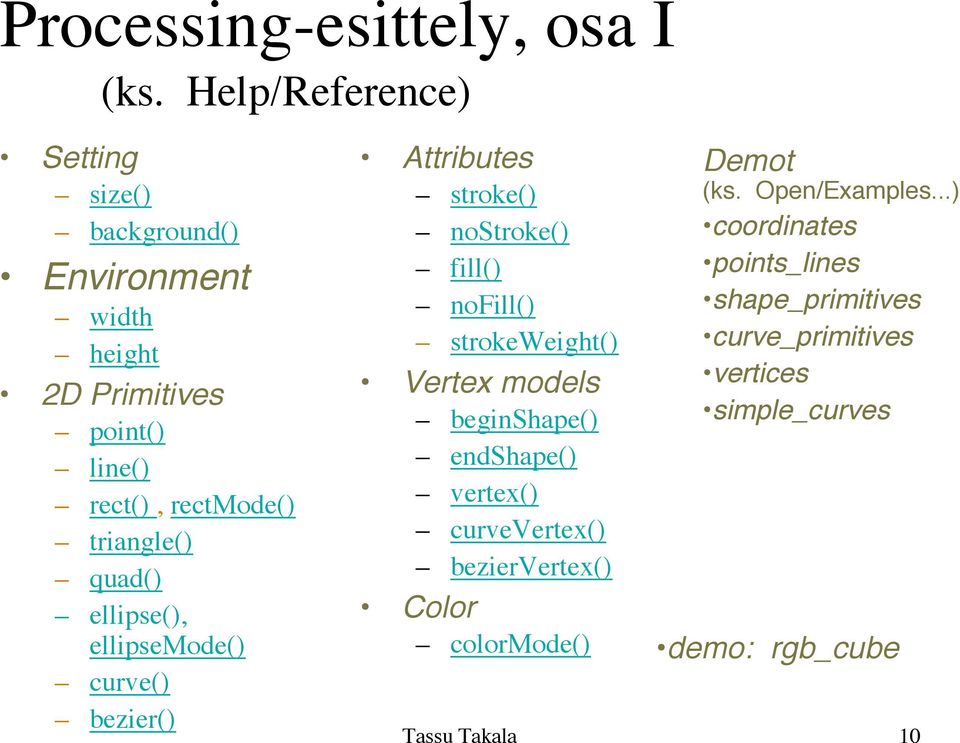 Processing-esittely, osa I
(ks. Help/Reference)

• Setting
– size()
– background()
• Environment
– width
– height
• 2D Primitives
– point()
– line()
– rect() , rectMode()
– triangle()
– quad()
– ellipse(), ellipseMode()
– curve()
– bezier()

• Attributes
– stroke()
– noStroke()
– fill()
– noFill()
– strokeWeight()
• Vertex models
– beginShape()
– endShape()
– vertex()
– curveVertex()
– bezierVertex()
• Color
– colorMode()

Demot
(ks. Open/Examples...)
•coordinates
•points_lines
•shape_primitives
•curve_primitives
•vertices
•simple_curves

•demo: rgb_cube

Tassu Takala

10